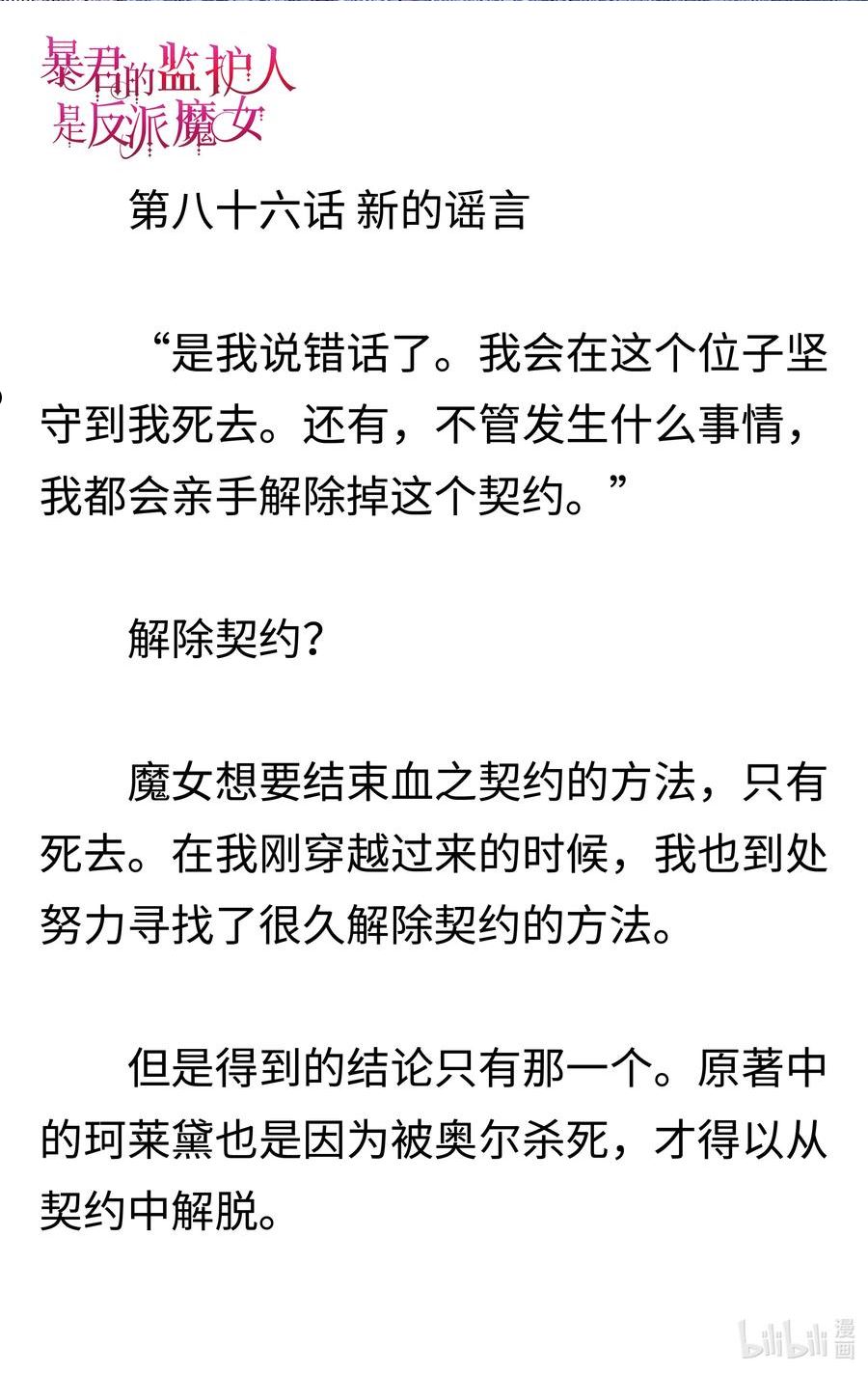 暴君的监护人是反派魔女

第八十六话 新的谣言

“是我说错话了。我会在这个位子坚守到我死去。还有，不管发生什么事情，我都会亲手解除掉这个契约。”

解除契约?

魔女想要结束血之契约的方法，只有死去。在我刚穿越过来的时候，我也到处努力寻找了很久解除契约的方法。

但是得到的结论只有那一个。原著中的珂莱黛也是因为被奥尔杀死，才得以从契约中解脱。

bilibili漫画